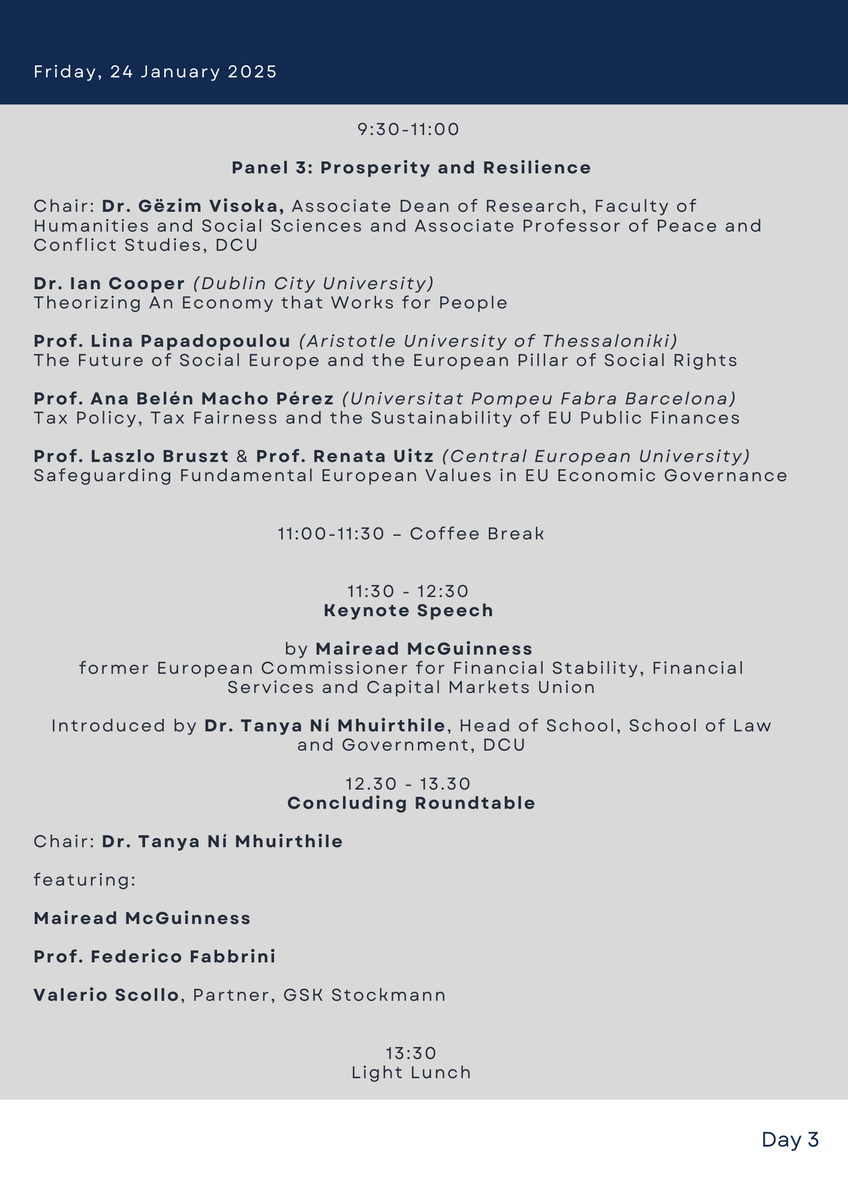 Friday, 24 January 2025

9:30-11:00

Panel 3: Prosperity and Resilience

Chair: Dr. Gëzim Visoka, Associate Dean of Research, Faculty of Humanities and Social Sciences and Associate Professor of Peace and Conflict Studies, DCU

Dr. Ian Cooper (Dublin City University)
Theorizing An Economy that Works for People

Prof. Lina Papadopoulou (Aristotle University of Thessaloniki)
The Future of Social Europe and the European Pillar of Social Rights

Prof. Ana Belén Macho Pérez (Universitat Pompeu Fabra Barcelona)
Tax Policy, Tax Fairness and the Sustainability of EU Public Finances

Prof. Laszlo Bruszt & Prof. Renata Uitz (Central European University)
Safeguarding Fundamental European Values in EU Economic Governance

11:00-11:30 – Coffee Break

11:30 - 12:30
Keynote Speech

by Mairead McGuinness
former European Commissioner for Financial Stability, Financial Services and Capital Markets Union

Introduced by Dr. Tanya Ní Mhuirthile, Head of School, School of Law and Government, DCU

12.30 - 13.30
Concluding Roundtable

Chair: Dr. Tanya Ní Mhuirthile

featuring:

Mairead McGuinness

Prof. Federico Fabbrini

Valerio Scollo, Partner, GSK Stockmann

13:30
Light Lunch

Day 3